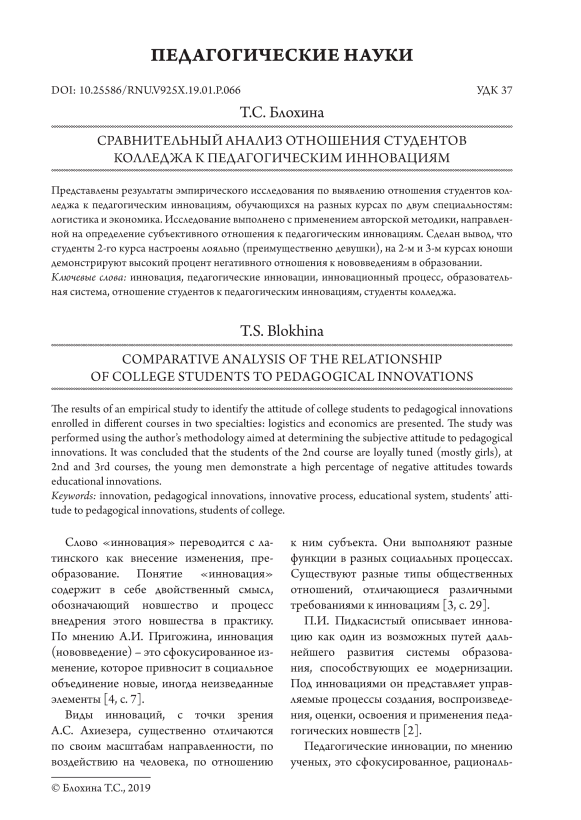 ПЕДАГОГИЧЕСКИЕ НАУКИ

DOI: 10.25586/RNU.V925X.19.01.P.066

УДК 37

Т.С. Блохина

СРАВНИТЕЛЬНЫЙ АНАЛИЗ ОТНОШЕНИЯ СТУДЕНТОВ КОЛЛЕДЖА К ПЕДАГОГИЧЕСКИМ ИННОВАЦИЯМ

Представлены результаты эмпирического исследования по выявлению отношения студентов колледжа к педагогическим инновациям, обучающихся на разных курсах по двум специальностям: логистика и экономика. Исследование выполнено с применением авторской методики, направленной на определение субъективного отношения к педагогическим инновациям. Сделан вывод, что студенты 2-го курса настроены лояльно (преимущественно девушки), на 2-м и 3-м курсах юноши демонстрируют высокий процент негативного отношения к нововведениям в образовании.
Ключевые слова: инновация, педагогические инновации, инновационный процесс, образовательная система, отношение студентов к педагогическим инновациям, студенты колледжа.

T.S. Blokhina

COMPARATIVE ANALYSIS OF THE RELATIONSHIP OF COLLEGE STUDENTS TO PEDAGOGICAL INNOVATIONS

The results of an empirical study to identify the attitude of college students to pedagogical innovations enrolled in different courses in two specialties: logistics and economics are presented. The study was performed using the author's methodology aimed at determining the subjective attitude to pedagogical innovations. It was concluded that the students of the 2nd course are loyally tuned (mostly girls), at 2nd and 3rd courses, the young men demonstrate a high percentage of negative attitudes towards educational innovations.
Keywords: innovation, pedagogical innovations, innovative process, educational system, students' attitude to pedagogical innovations, students of college.

Слово «инновация» переводится с латинского как внесение изменения, преобразование. Понятие «инновация» содержит в себе двойственный смысл, обозначающий новшество и процесс внедрения этого новшества в практику. По мнению А.И. Пригожина, инновация (нововведение) – это сфокусированное изменение, которое привносит в социальное объединение новые, иногда неизведанные элементы [4, с. 7].

Виды инноваций, с точки зрения А.С. Ахиезера, существенно отличаются по своим масштабам направленности, по воздействию на человека, по отношению к ним субъекта. Они выполняют разные функции в разных социальных процессах. Существуют разные типы общественных отношений, отличающиеся различными требованиями к инновациям [3, с. 29].

П.И. Пидкасистый описывает инновацию как один из возможных путей дальнейшего развития системы образования, способствующих ее модернизации. Под инновациями он представляет управляемые процессы создания, воспроизведения, оценки, освоения и применения педагогических новшеств [2].

Педагогические инновации, по мнению ученых, это сфокусированное, рациональ-

© Блохина Т.С., 2019